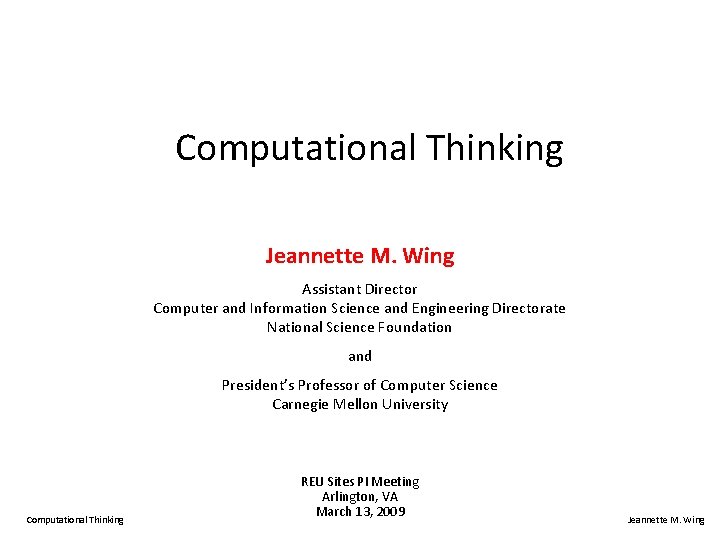 Computational Thinking

Jeannette M. Wing

Assistant Director
Computer and Information Science and Engineering Directorate
National Science Foundation

and

President's Professor of Computer Science
Carnegie Mellon University

REU Sites PI Meeting
Arlington, VA
March 13, 2009

Computational Thinking

Jeannette M. Wing